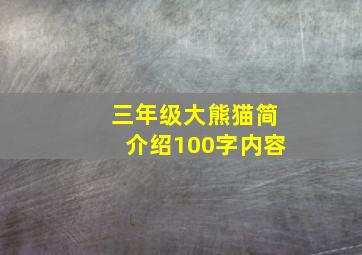 三年级大熊猫简介绍100字内容